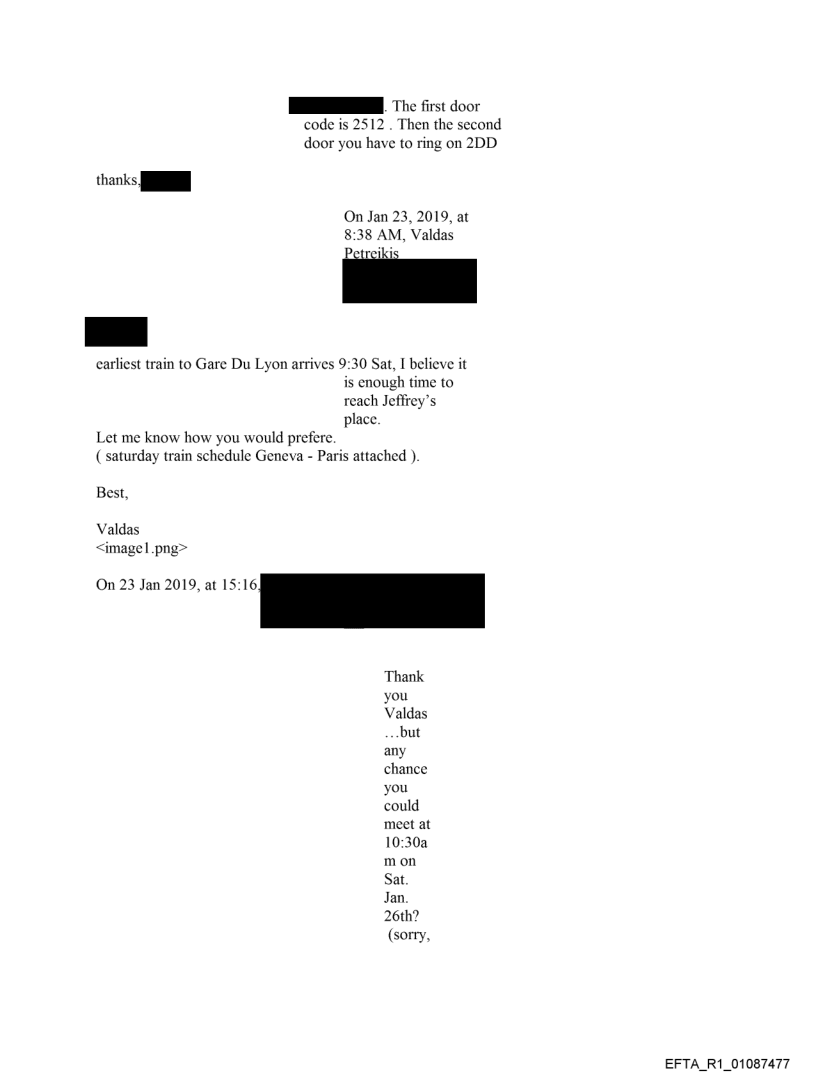 . The first door code is 2512 . Then the second door you have to ring on 2DD

thanks,

On Jan 23, 2019, at 8:38 AM, Valdas Petreikis

earliest train to Gare Du Lyon arrives 9:30 Sat, I believe it is enough time to reach Jeffrey's place.
Let me know how you would prefere.
( saturday train schedule Geneva - Paris attached ).

Best,

Valdas
<image1.png>

On 23 Jan 2019, at 15:16,

Thank you Valdas …but any chance you could meet at 10:30am on Sat. Jan. 26th? (sorry,

EFTA_R1_01087477